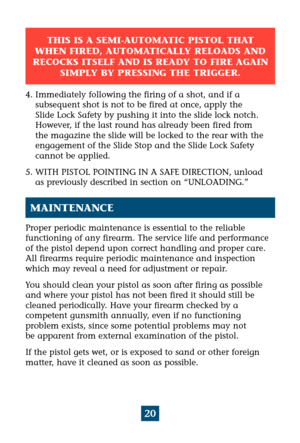 THIS IS A SEMI-AUTOMATIC PISTOL THAT WHEN FIRED, AUTOMATICALLY RELOADS AND RECOCKS ITSELF AND IS READY TO FIRE AGAIN SIMPLY BY PRESSING THE TRIGGER.

4. Immediately following the firing of a shot, and if a subsequent shot is not to be fired at once, apply the Slide Lock Safety by pushing it into the slide lock notch. However, if the last round has already been fired from the magazine the slide will be locked to the rear with the engagement of the Slide Stop and the Slide Lock Safety cannot be applied.

5. WITH PISTOL POINTING IN A SAFE DIRECTION, unload as previously described in section on "UNLOADING."

MAINTENANCE

Proper periodic maintenance is essential to the reliable functioning of any firearm. The service life and performance of the pistol depend upon correct handling and proper care. All firearms require periodic maintenance and inspection which may reveal a need for adjustment or repair.

You should clean your pistol as soon after firing as possible and where your pistol has not been fired it should still be cleaned periodically. Have your firearm checked by a competent gunsmith annually, even if no functioning problem exists, since some potential problems may not be apparent from external examination of the pistol.

If the pistol gets wet, or is exposed to sand or other foreign matter, have it cleaned as soon as possible.

20